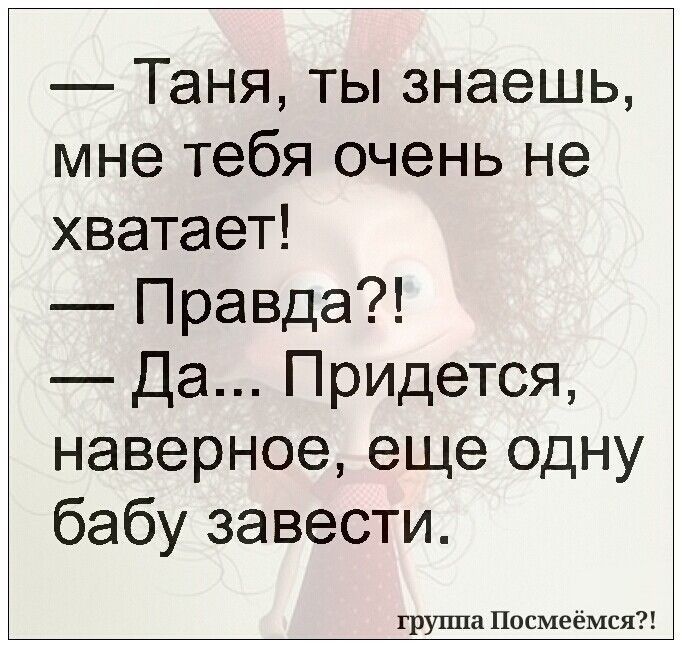 — Таня, ты знаешь, мне тебя очень не хватает!
— Правда?!
— Да... Придется, наверное, еще одну бабу завести.

группа Посмеёмся?!